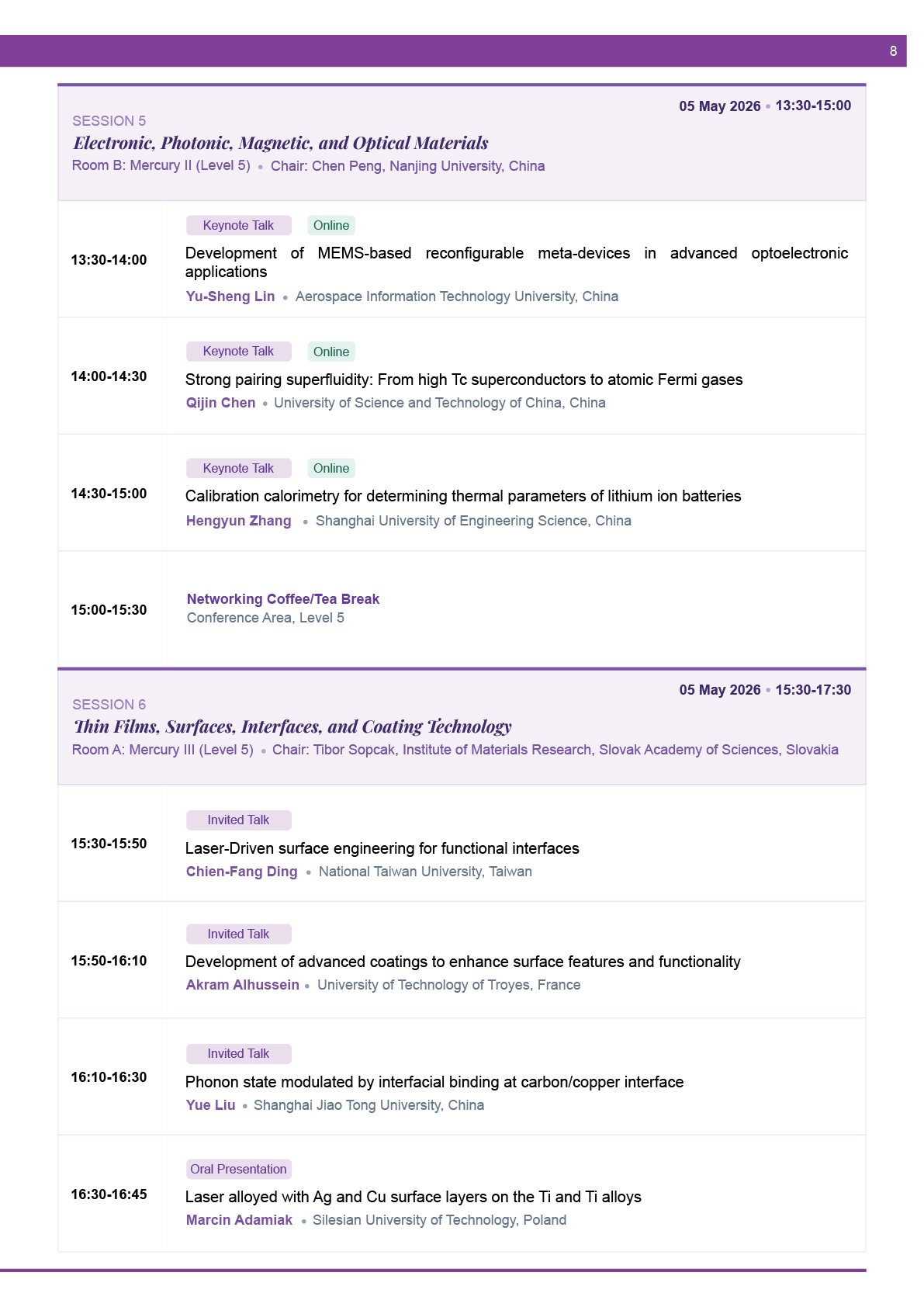 8

05 May 2026 • 13:30-15:00

SESSION 5

Electronic, Photonic, Magnetic, and Optical Materials

Room B: Mercury II (Level 5) • Chair: Chen Peng, Nanjing University, China

13:30-14:00

Keynote Talk Online

Development of MEMS-based reconfigurable meta-devices in advanced optoelectronic applications

Yu-Sheng Lin • Aerospace Information Technology University, China

14:00-14:30

Keynote Talk Online

Strong pairing superfluidity: From high Tc superconductors to atomic Fermi gases

Qijin Chen • University of Science and Technology of China, China

14:30-15:00

Keynote Talk Online

Calibration calorimetry for determining thermal parameters of lithium ion batteries

Hengyun Zhang • Shanghai University of Engineering Science, China

15:00-15:30

Networking Coffee/Tea Break

Conference Area, Level 5

05 May 2026 • 15:30-17:30

SESSION 6

Thin Films, Surfaces, Interfaces, and Coating Technology

Room A: Mercury III (Level 5) • Chair: Tibor Sopcak, Institute of Materials Research, Slovak Academy of Sciences, Slovakia

15:30-15:50

Invited Talk

Laser-Driven surface engineering for functional interfaces

Chien-Fang Ding • National Taiwan University, Taiwan

15:50-16:10

Invited Talk

Development of advanced coatings to enhance surface features and functionality

Akram Alhussein • University of Technology of Troyes, France

16:10-16:30

Invited Talk

Phonon state modulated by interfacial binding at carbon/copper interface

Yue Liu • Shanghai Jiao Tong University, China

16:30-16:45

Oral Presentation

Laser alloyed with Ag and Cu surface layers on the Ti and Ti alloys

Marcin Adamiak • Silesian University of Technology, Poland